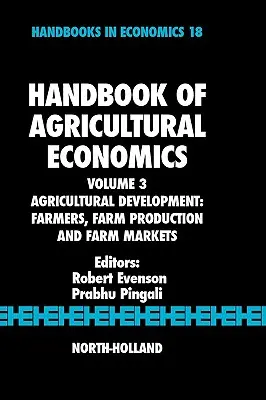 HANDBOOKS IN ECONOMICS 18

HANDBOOK OF AGRICULTURAL ECONOMICS

VOLUME 3

AGRICULTURAL DEVELOPMENT: FARMERS, FARM PRODUCTION AND FARM MARKETS

Editors:
Robert Evenson
Prabhu Pingali

NORTH-HOLLAND